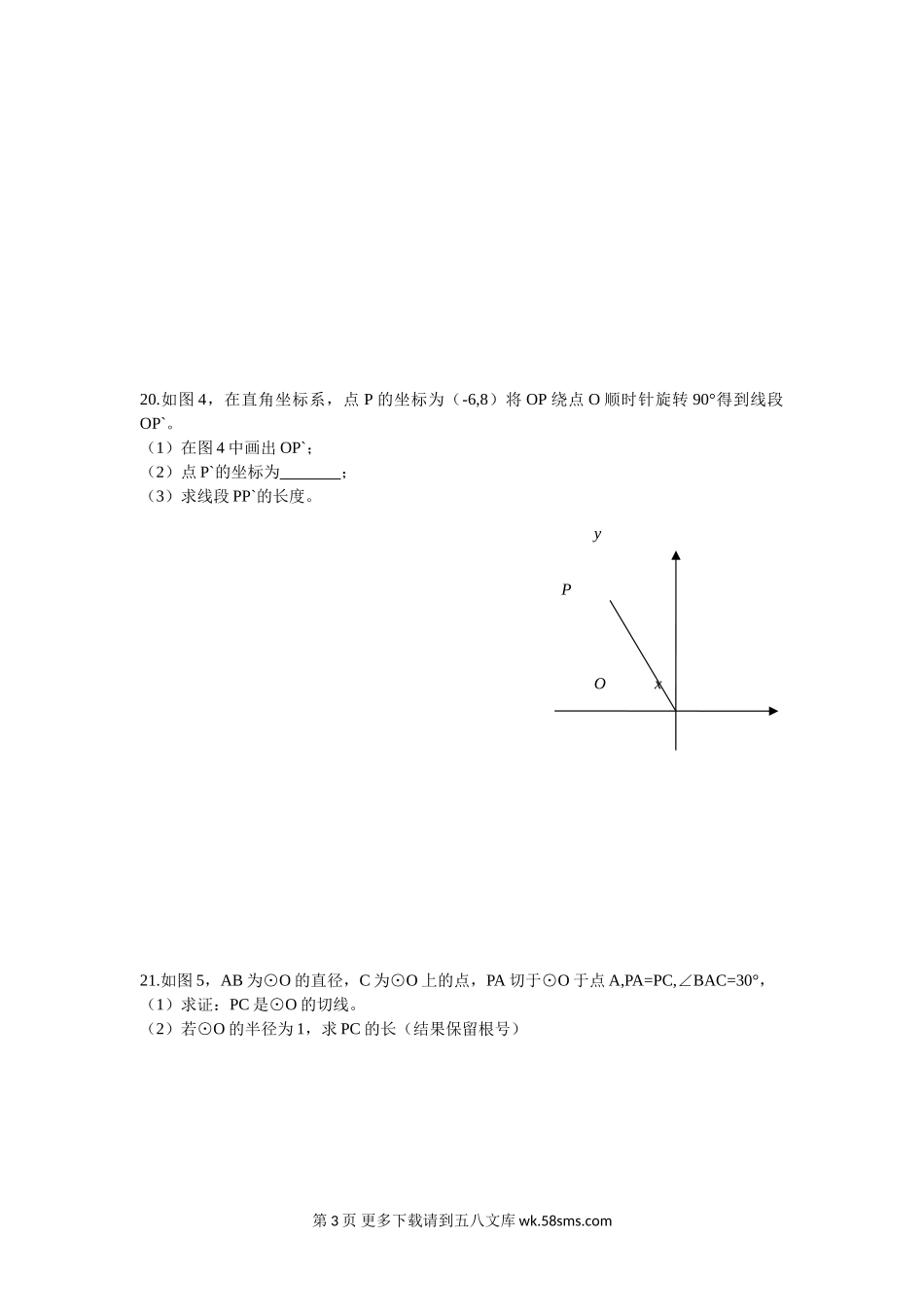 20.如图 4，在直角坐标系，点 P 的坐标为（-6,8）将 OP 绕点 O 顺时针旋转 90°得到线段 OP`。
（1）在图 4 中画出 OP`；
（2）点 P`的坐标为________；
（3）求线段 PP`的长度。

y
P
O
x

21.如图 5，AB 为⊙O 的直径，C 为⊙O 上的点，PA 切于⊙O 于点 A,PA=PC,∠BAC=30°,
（1）求证：PC 是⊙O 的切线。
（2）若⊙O 的半径为 1，求 PC 的长（结果保留根号）

第 3 页 更多下载请到五八文库 wk.58sms.com